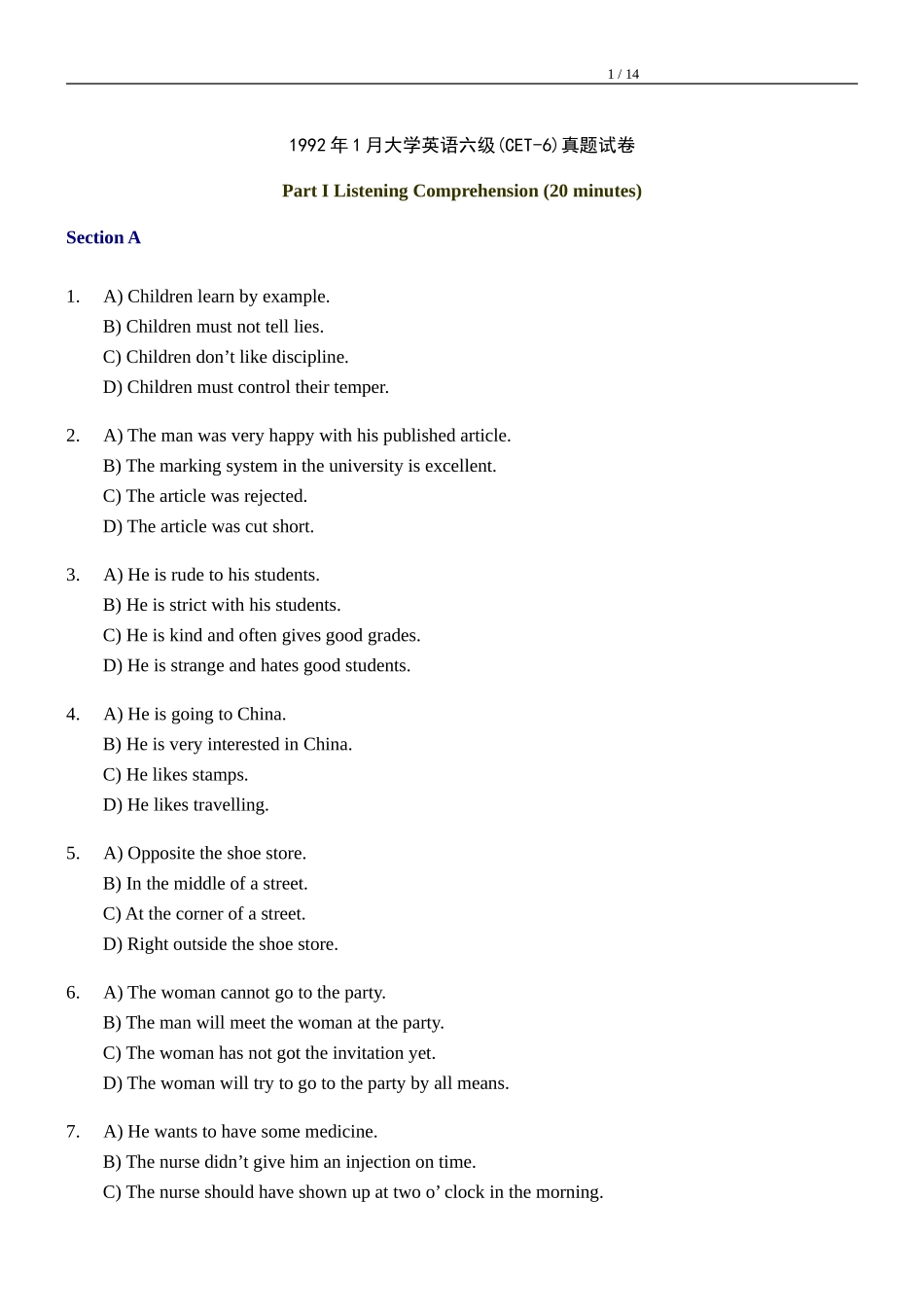 1 / 14

1992 年 1 月大学英语六级(CET-6)真题试卷

Part I Listening Comprehension (20 minutes)

Section A

1. A) Children learn by example.
B) Children must not tell lies.
C) Children don’t like discipline.
D) Children must control their temper.

2. A) The man was very happy with his published article.
B) The marking system in the university is excellent.
C) The article was rejected.
D) The article was cut short.

3. A) He is rude to his students.
B) He is strict with his students.
C) He is kind and often gives good grades.
D) He is strange and hates good students.

4. A) He is going to China.
B) He is very interested in China.
C) He likes stamps.
D) He likes travelling.

5. A) Opposite the shoe store.
B) In the middle of a street.
C) At the corner of a street.
D) Right outside the shoe store.

6. A) The woman cannot go to the party.
B) The man will meet the woman at the party.
C) The woman has not got the invitation yet.
D) The woman will try to go to the party by all means.

7. A) He wants to have some medicine.
B) The nurse didn’t give him an injection on time.
C) The nurse should have shown up at two o’ clock in the morning.